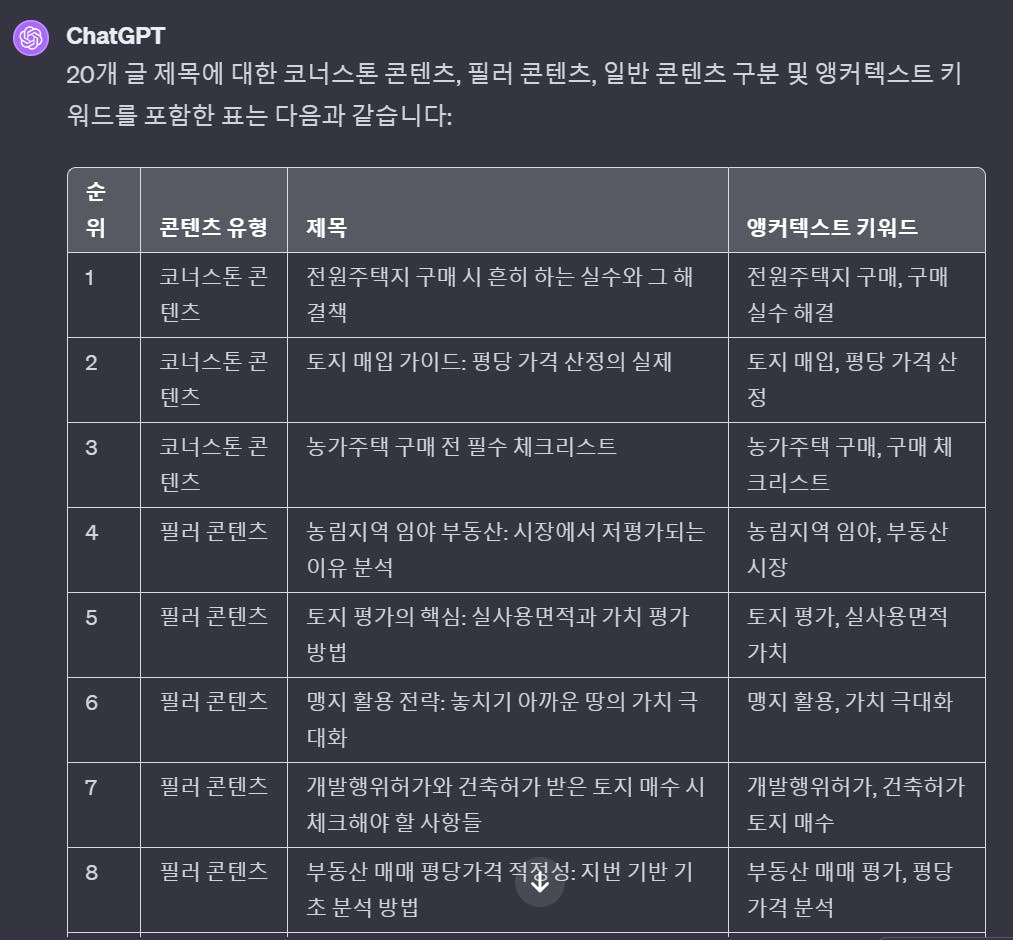 ChatGPT

20개 글 제목에 대한 코너스톤 콘텐츠, 필러 콘텐츠, 일반 콘텐츠 구분 및 앵커텍스트 키워드를 포함한 표는 다음과 같습니다:

| 순위 | 콘텐츠 유형 | 제목 | 앵커텍스트 키워드 |
|---|---|---|---|
| 1 | 코너스톤 콘텐츠 | 전원주택지 구매 시 흔히 하는 실수와 그 해결책 | 전원주택지 구매, 구매 실수 해결 |
| 2 | 코너스톤 콘텐츠 | 토지 매입 가이드: 평당 가격 산정의 실제 | 토지 매입, 평당 가격 산정 |
| 3 | 코너스톤 콘텐츠 | 농가주택 구매 전 필수 체크리스트 | 농가주택 구매, 구매 체크리스트 |
| 4 | 필러 콘텐츠 | 농림지역 임야 부동산: 시장에서 저평가되는 이유 분석 | 농림지역 임야, 부동산 시장 |
| 5 | 필러 콘텐츠 | 토지 평가의 핵심: 실사용면적과 가치 평가 방법 | 토지 평가, 실사용면적 가치 |
| 6 | 필러 콘텐츠 | 맹지 활용 전략: 놓치기 아까운 땅의 가치 극대화 | 맹지 활용, 가치 극대화 |
| 7 | 필러 콘텐츠 | 개발행위허가와 건축허가 받은 토지 매수 시 체크해야 할 사항들 | 개발행위허가, 건축허가 토지 매수 |
| 8 | 필러 콘텐츠 | 부동산 매매 평당가격 적정성: 지번 기반 기초 분석 방법 | 부동산 매매 평가, 평당 가격 분석 |